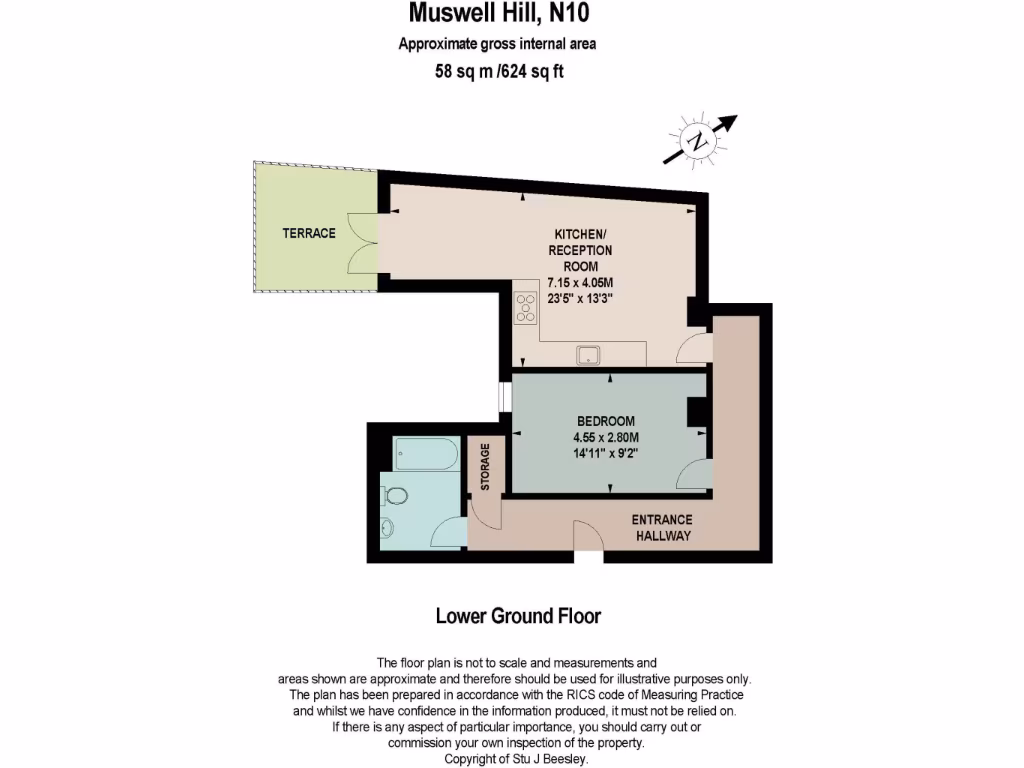 Muswell Hill, N10

Approximate gross internal area

58 sq m /624 sq ft

N

TERRACE

KITCHEN/ RECEPTION ROOM
7.15 x 4.05M
23'5" x 13'3"

BEDROOM
4.55 x 2.80M
14'11" x 9'2"

STORAGE

ENTRANCE HALLWAY

Lower Ground Floor

The floor plan is not to scale and measurements and areas shown are approximate and therefore should be used for illustrative purposes only. The plan has been prepared in accordance with the RICS code of Measuring Practice and whilst we have confidence in the information produced, it must not be relied on. If there is any aspect of particular importance, you should carry out or commission your own inspection of the property.
Copyright of Stu J Beesley.